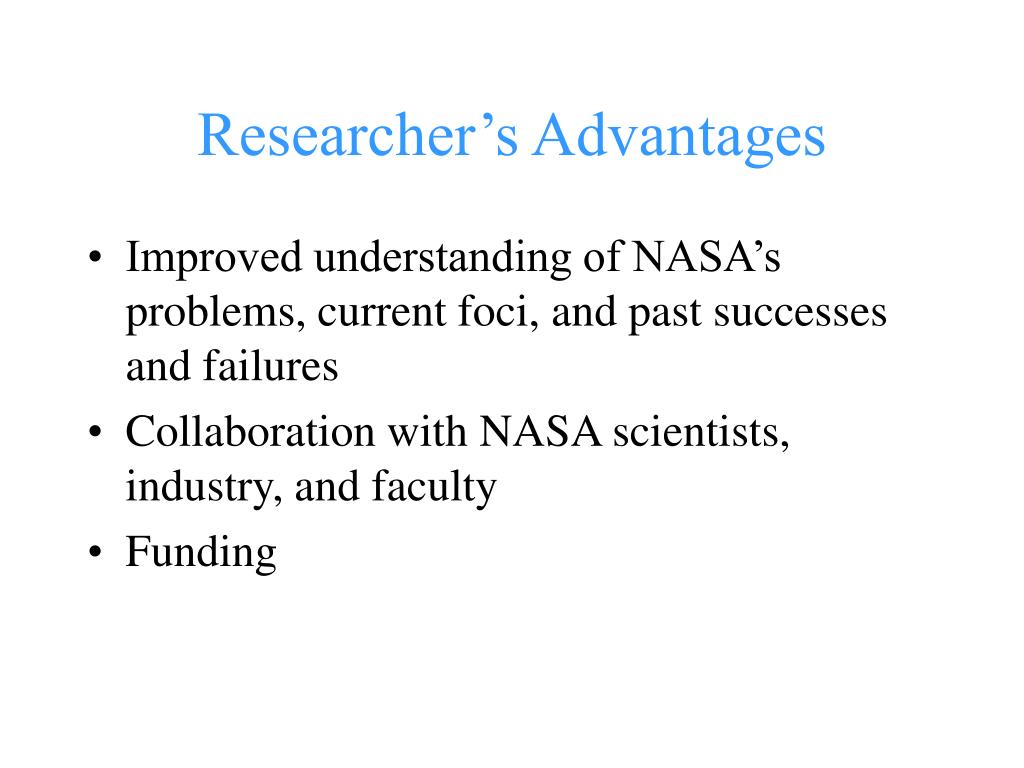 Researcher’s Advantages

• Improved understanding of NASA’s problems, current foci, and past successes and failures
• Collaboration with NASA scientists, industry, and faculty
• Funding